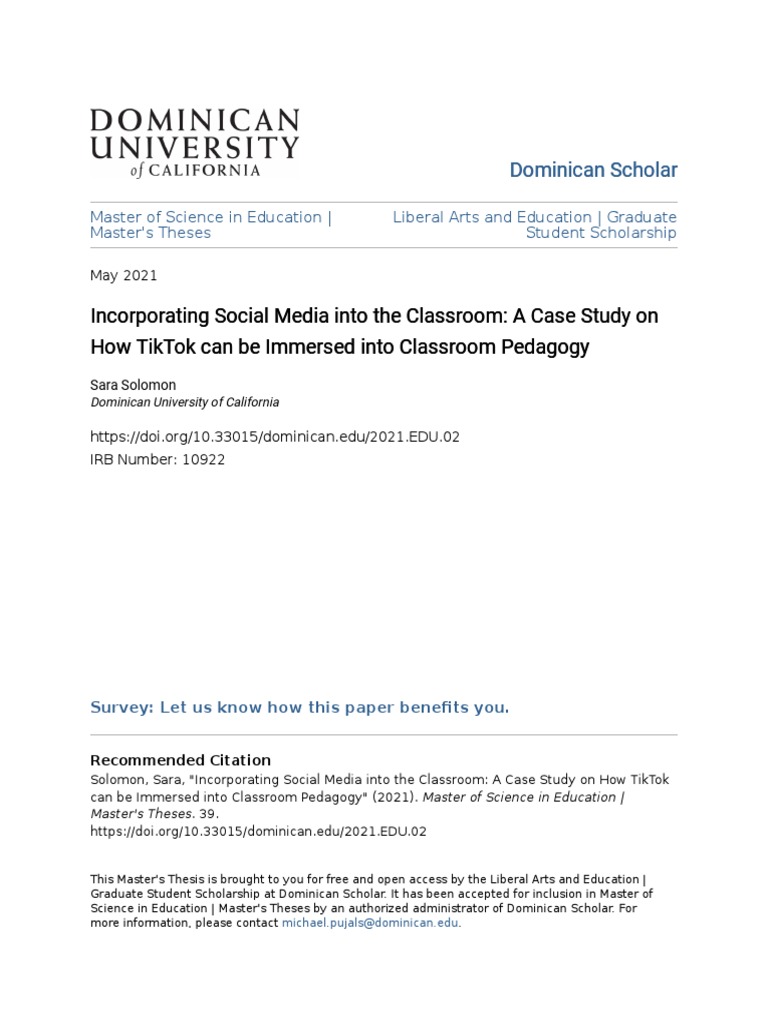 DOMINICAN
UNIVERSITY
of CALIFORNIA

Dominican Scholar

Master of Science in Education | Master's Theses

Liberal Arts and Education | Graduate Student Scholarship

May 2021

Incorporating Social Media into the Classroom: A Case Study on How TikTok can be Immersed into Classroom Pedagogy

Sara Solomon
Dominican University of California

https://doi.org/10.33015/dominican.edu/2021.EDU.02
IRB Number: 10922

Survey: Let us know how this paper benefits you.

Recommended Citation
Solomon, Sara, "Incorporating Social Media into the Classroom: A Case Study on How TikTok can be Immersed into Classroom Pedagogy" (2021). Master of Science in Education | Master's Theses. 39.
https://doi.org/10.33015/dominican.edu/2021.EDU.02

This Master's Thesis is brought to you for free and open access by the Liberal Arts and Education | Graduate Student Scholarship at Dominican Scholar. It has been accepted for inclusion in Master of Science in Education | Master's Theses by an authorized administrator of Dominican Scholar. For more information, please contact michael.pujals@dominican.edu.